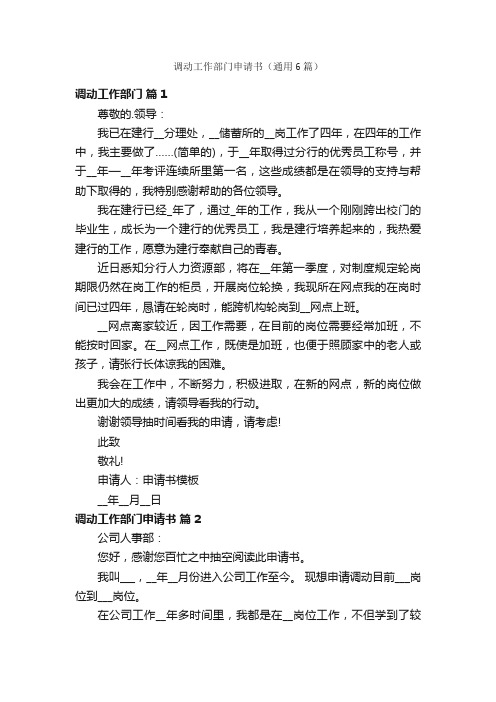 调动工作部门申请书（通用6篇）

调动工作部门 篇1

尊敬的.领导：

我已在建行__分理处，__储蓄所的__岗工作了四年，在四年的工作中，我主要做了……(简单的)，于__年取得过分行的优秀员工称号，并于__年—__年考评连续所里第一名，这些成绩都是在领导的支持与帮助下取得的，我特别感谢帮助的各位领导。

我在建行已经_年了，通过_年的工作，我从一个刚刚跨出校门的毕业生，成长为一个建行的优秀员工，我是建行培养起来的，我热爱建行的工作，愿意为建行奉献自己的青春。

近日悉知分行人力资源部，将在__年第一季度，对制度规定轮岗期限仍然在岗工作的柜员，开展岗位轮换，我现所在网点我的在岗时间已过四年，恳请在轮岗时，能跨机构轮岗到__网点上班。

__网点离家较近，因工作需要，在目前的岗位需要经常加班，不能按时回家。在__网点工作，既使是加班，也便于照顾家中的老人或孩子，请张行长体谅我的困难。

我会在工作中，不断努力，积极进取，在新的网点，新的岗位做出更加大的成绩，请领导看我的行动。

谢谢领导抽时间看我的申请，请考虑!

此致

敬礼!

申请人：申请书模板

__年__月__日

调动工作部门申请书 篇2

公司人事部：

您好，感谢您百忙之中抽空阅读此申请书。

我叫___，__年__月份进入公司工作至今。 现想申请调动目前___岗位到___岗位。

在公司工作__年多时间里，我都是在__岗位工作，不但学到了较